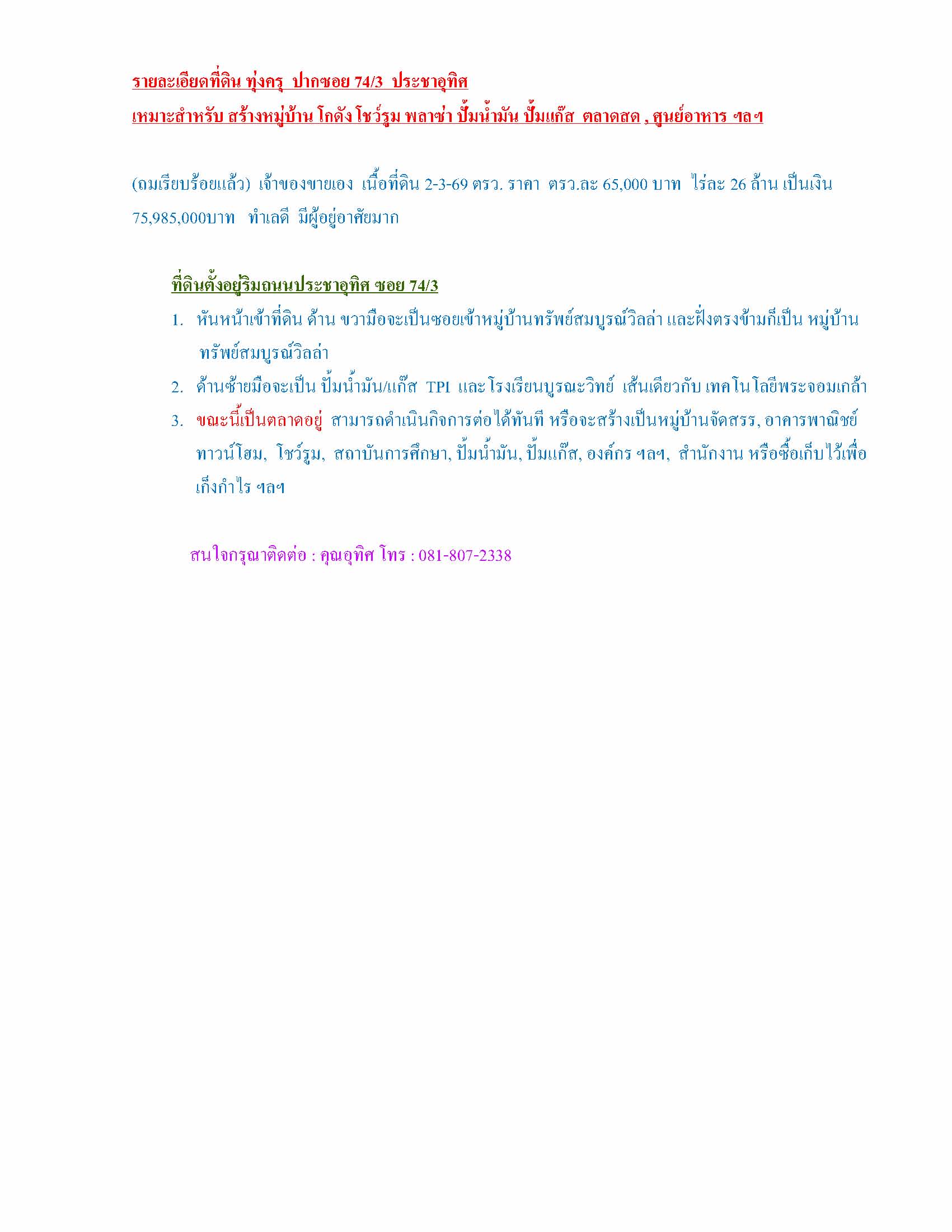 รายละเอียดที่ดิน ทุ่งครุ ปากซอย 74/3 ประชาอุทิศ
เหมาะสำหรับ สร้างหมู่บ้าน โกดัง โชว์รูม พลาซ่า ปั้มน้ำมัน ปั้มแก๊ส ตลาดสด , ศูนย์อาหาร ฯลฯ

(ถมเรียบร้อยแล้ว) เจ้าของขายเอง เนื้อที่ดิน 2-3-69 ตรว. ราคา ตรว.ละ 65,000 บาท ไร่ละ 26 ล้าน เป็นเงิน 75,985,000บาท ทำเลดี มีผู้อยู่อาศัยมาก

ที่ดินตั้งอยู่ริมถนนประชาอุทิศ ซอย 74/3

1. หันหน้าเข้าที่ดิน ด้าน ขวามือจะเป็นซอยเข้าหมู่บ้านทรัพย์สมบูรณ์วิลล่า และฝั่งตรงข้ามก็เป็น หมู่บ้าน ทรัพย์สมบูรณ์วิลล่า
2. ด้านซ้ายมือจะเป็น ปั้มน้ำมัน/แก๊ส TPI และโรงเรียนบูรณะวิทย์ เส้นเดียวกับ เทคโนโลยีพระจอมเกล้า
3. ขณะนี้เป็นตลาดอยู่ สามารถดำเนินกิจการต่อได้ทันที หรือจะสร้างเป็นหมู่บ้านจัดสรร, อาคารพาณิชย์ ทาวน์โฮม, โชว์รูม, สถาบันการศึกษา, ปั้มน้ำมัน, ปั้มแก๊ส, องค์กร ฯลฯ, สำนักงาน หรือซื้อเก็บไว้เพื่อเก็งกำไร ฯลฯ

สนใจกรุณาติดต่อ : คุณอุทิศ โทร : 081-807-2338